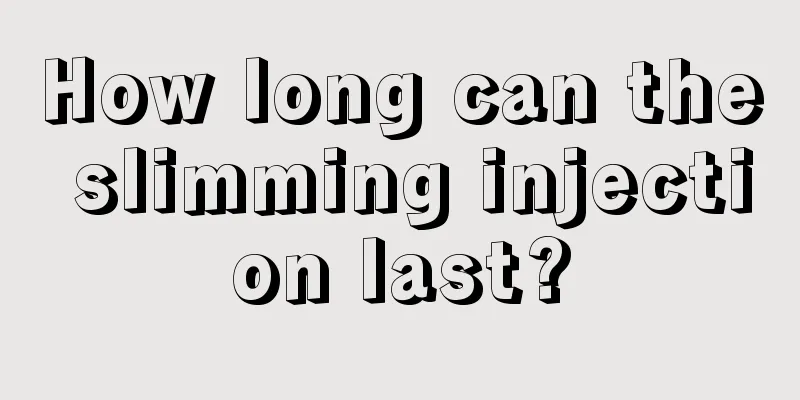 How long can the slimming injection last?